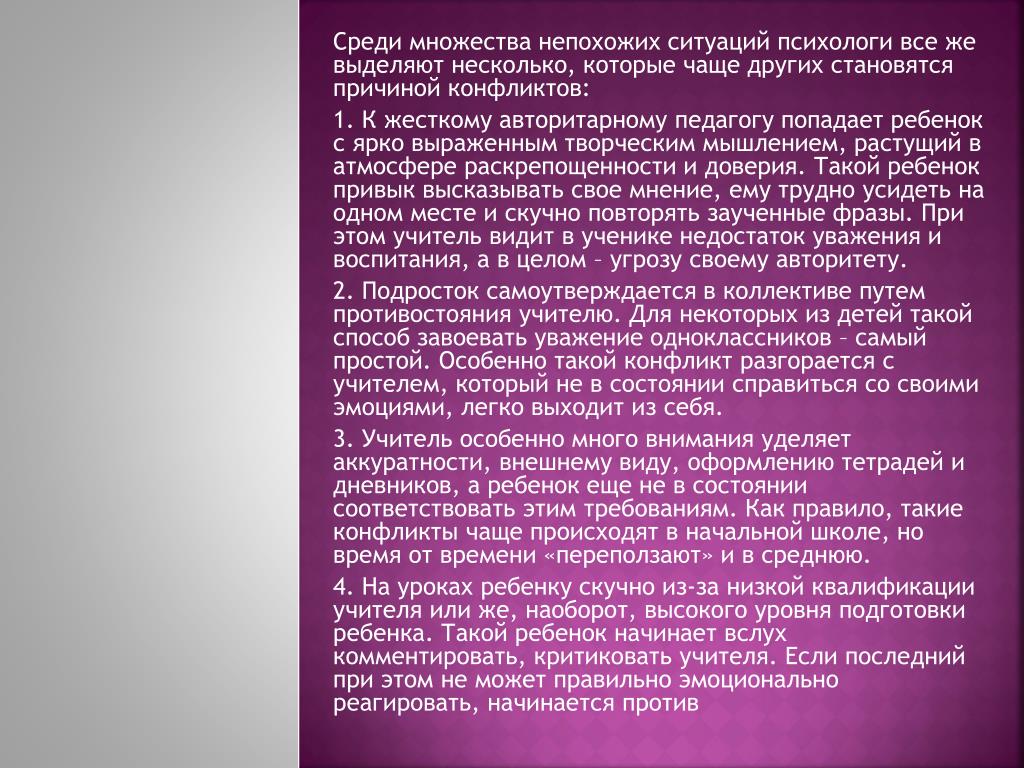 Среди множества непохожих ситуаций психологи все же выделяют несколько, которые чаще других становятся причиной конфликтов:

1. К жесткому авторитарному педагогу попадает ребенок с ярко выраженным творческим мышлением, растущий в атмосфере раскрепощенности и доверия. Такой ребенок привык высказывать свое мнение, ему трудно усидеть на одном месте и скучно повторять заученные фразы. При этом учитель видит в ученике недостаток уважения и воспитания, а в целом – угрозу своему авторитету.

2. Подросток самоутверждается в коллективе путем противостояния учителю. Для некоторых из детей такой способ завоевать уважение одноклассников – самый простой. Особенно такой конфликт разгорается с учителем, который не в состоянии справиться со своими эмоциями, легко выходит из себя.

3. Учитель особенно много внимания уделяет аккуратности, внешнему виду, оформлению тетрадей и дневников, а ребенок еще не в состоянии соответствовать этим требованиям. Как правило, такие конфликты чаще происходят в начальной школе, но время от времени «переползают» и в среднюю.

4. На уроках ребенку скучно из-за низкой квалификации учителя или же, наоборот, высокого уровня подготовки ребенка. Такой ребенок начинает вслух комментировать, критиковать учителя. Если последний при этом не может правильно эмоционально реагировать, начинается против